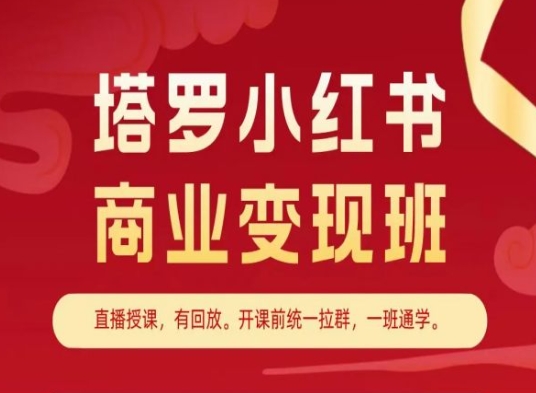 塔罗小红书
商业变现班

直播授课，有回放。开课前统一拉群，一班通学。